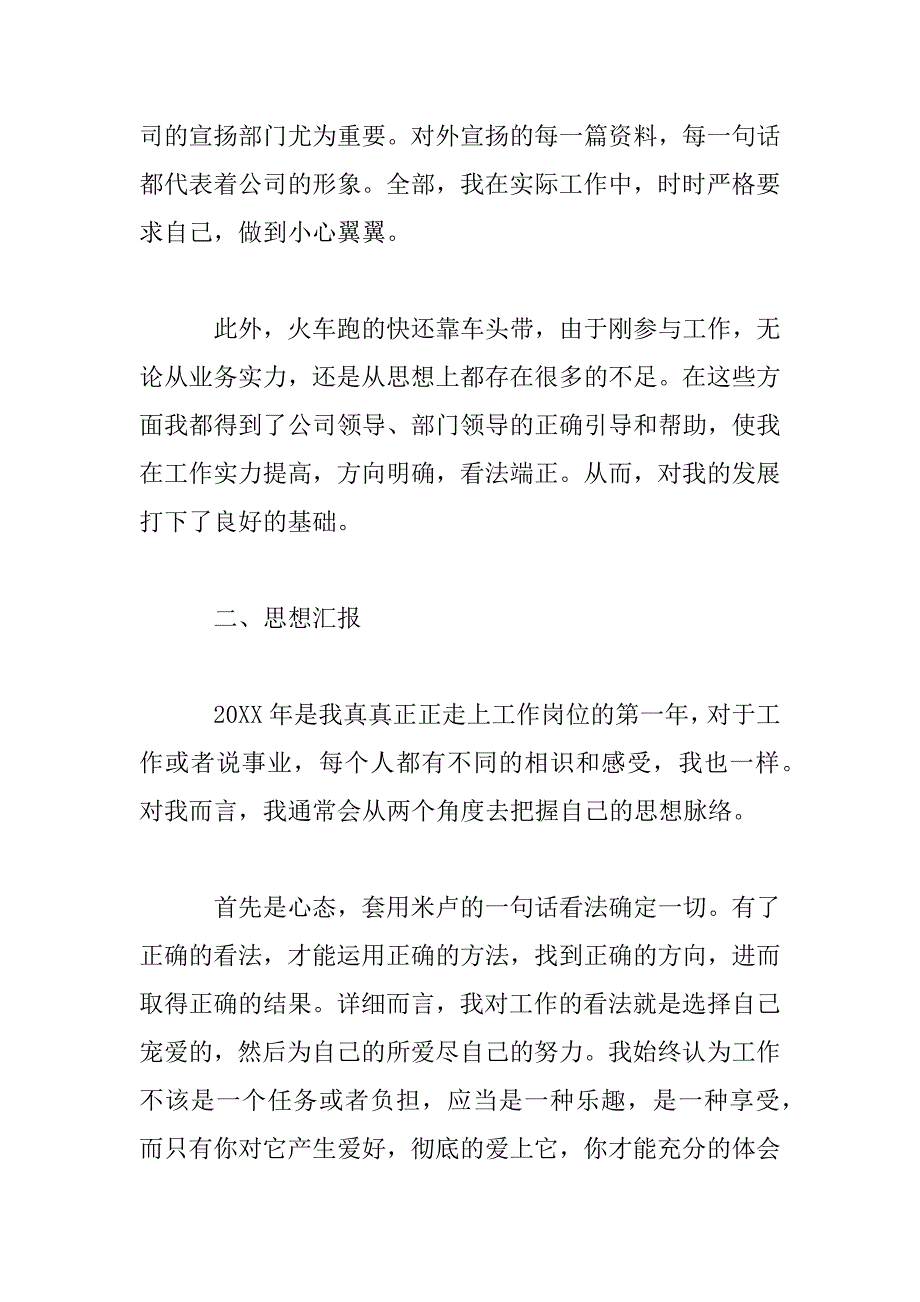 司的宣扬部门尤为重要。对外宣扬的每一篇资料，每一句话都代表着公司的形象。全部，我在实际工作中，时时严格要求自己，做到小心翼翼。

此外，火车跑的快还靠车头带，由于刚参与工作，无论从业务实力，还是从思想上都存在很多的不足。在这些方面我都得到了公司领导、部门领导的正确引导和帮助，使我在工作实力提高，方向明确，看法端正。从而，对我的发展打下了良好的基础。

二、思想汇报

20XX 年是我真真正正走上工作岗位的第一年，对于工作或者说事业，每个人都有不同的相识和感受，我也一样。对我而言，我通常会从两个角度去把握自己的思想脉络。

首先是心态，套用米卢的一句话看法确定一切。有了正确的看法，才能运用正确的方法，找到正确的方向，进而取得正确的结果。详细而言，我对工作的看法就是选择自己宠爱的，然后为自己的所爱尽自己的努力。我始终认为工作不该是一个任务或者负担，应当是一种乐趣，是一种享受，而只有你对它产生爱好，彻底的爱上它，你才能充分的体会